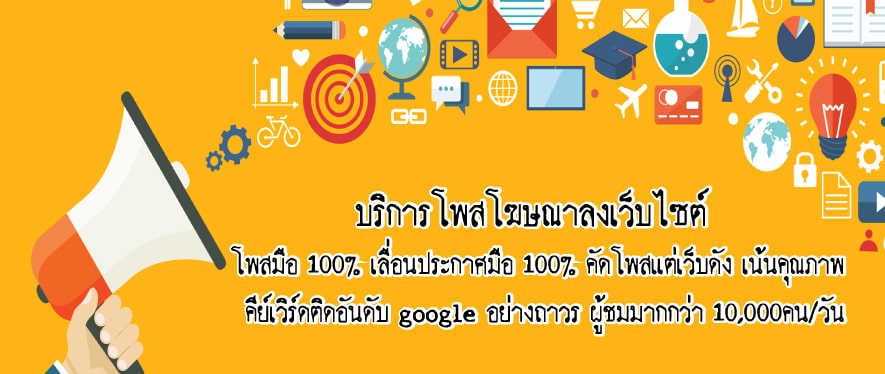 บริการโพสโฆษณาลงเว็บไซต์

โพสมือ 100% เลื่อนประกาศมือ 100% คัดโพสแต่เว็บดัง เน้นคุณภาพ

คีย์เวิร์ดติดอันดับ google อย่างถาวร ผู้ชมมากกว่า 10,000คน/วัน